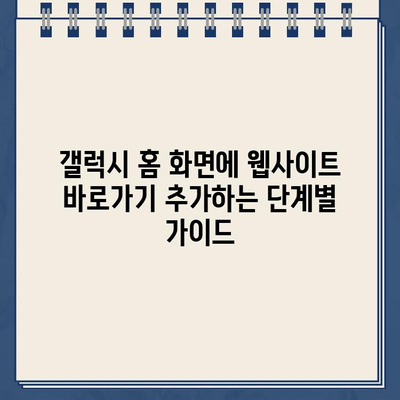 갤럭시 홈 화면에 웹사이트 바로가기 추가하는 단계별 가이드